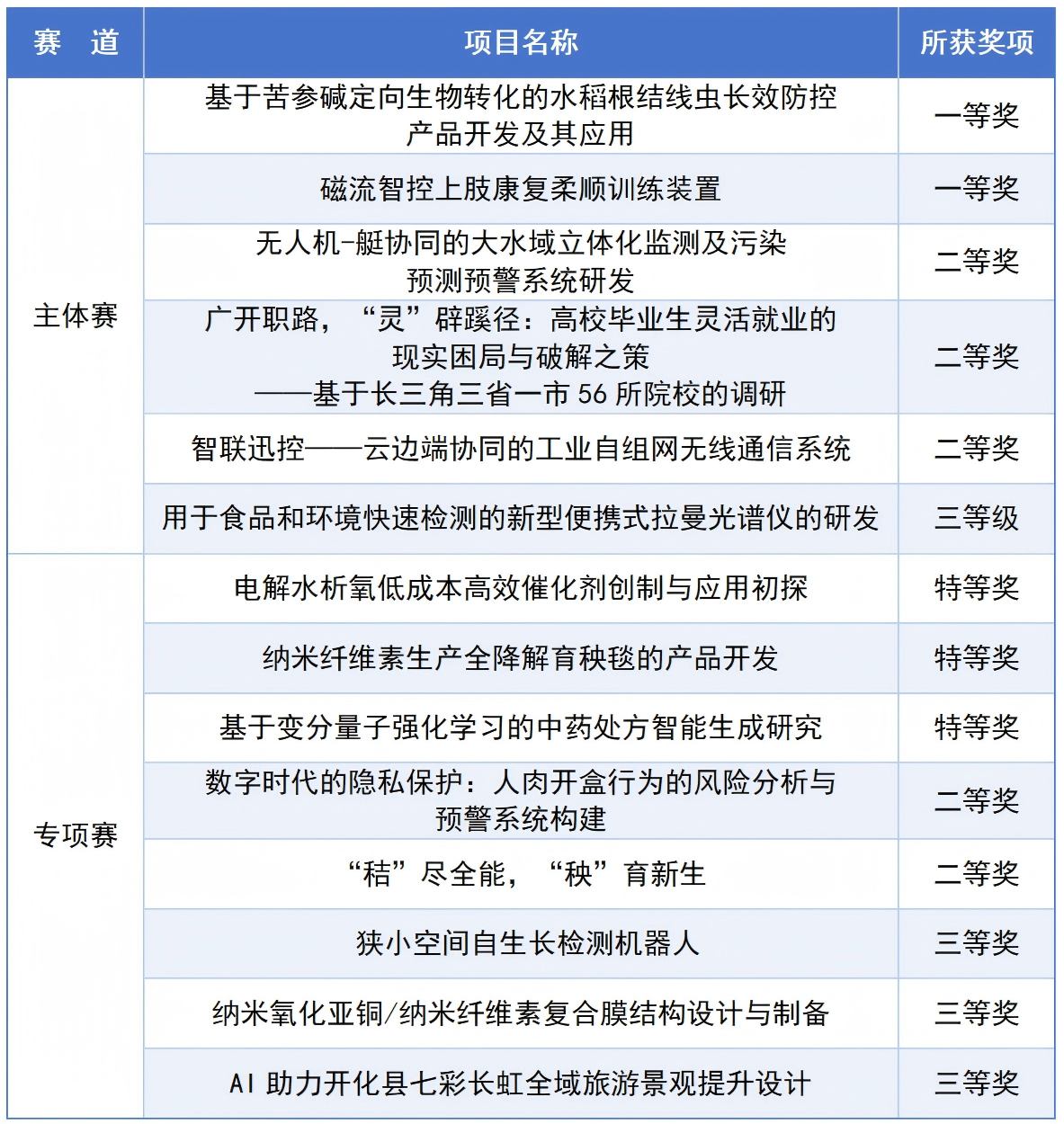 | 赛　道 | 项目名称 | 所获奖项 |
|---|---|---|
| 主体赛 | 基于苦参碱定向生物转化的水稻根结线虫长效防控产品开发及其应用 | 一等奖 |
| | 磁流智控上肢康复柔顺训练装置 | 一等奖 |
| | 无人机-艇协同的大水域立体化监测及污染预测预警系统研发 | 二等奖 |
| | 广开职路，“灵”辟蹊径：高校毕业生灵活就业的现实困局与破解之策——基于长三角三省一市 56 所院校的调研 | 二等奖 |
| | 智联迅控——云边端协同的工业自组网无线通信系统 | 二等奖 |
| | 用于食品和环境快速检测的新型便携式拉曼光谱仪的研发 | 三等级 |
| 专项赛 | 电解水析氧低成本高效催化剂创制与应用初探 | 特等奖 |
| | 纳米纤维素生产全降解育秧毯的产品开发 | 特等奖 |
| | 基于变分量子强化学习的中药处方智能生成研究 | 特等奖 |
| | 数字时代的隐私保护：人肉开盒行为的风险分析与预警系统构建 | 二等奖 |
| | “秸”尽全能，“秧”育新生 | 二等奖 |
| | 狭小空间自生长检测机器人 | 三等奖 |
| | 纳米氧化亚铜/纳米纤维素复合膜结构设计与制备 | 三等奖 |
| | AI 助力开化县七彩长虹全域旅游景观提升设计 | 三等奖 |